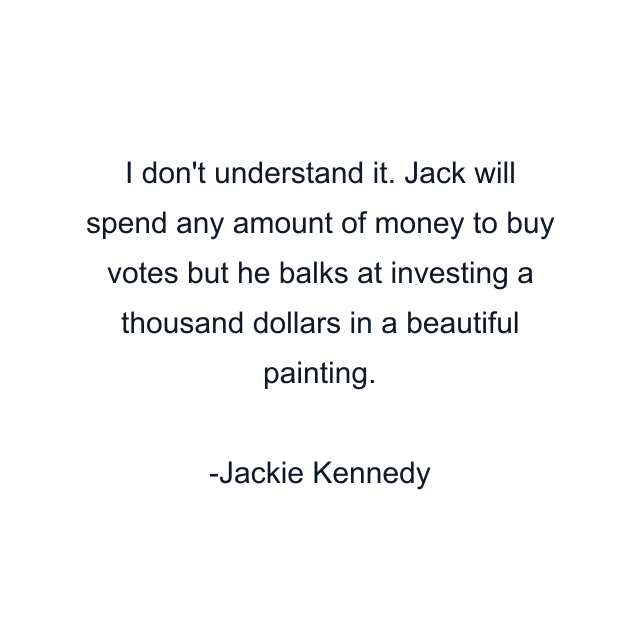 I don't understand it. Jack will spend any amount of money to buy votes but he balks at investing a thousand dollars in a beautiful painting.

-Jackie Kennedy